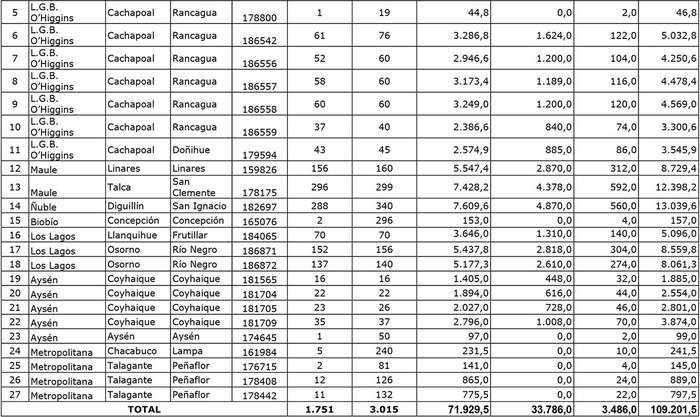 | 5 | L.G.B. O'Higgins | Cachapoal | Rancagua | 178800 | 1 | 19 | 44,8 | 0,0 | 2,0 | 46,8 |
|---|---|---|---|---|---|---|---|---|---|---|
| 6 | L.G.B. O'Higgins | Cachapoal | Rancagua | 186542 | 61 | 76 | 3.286,8 | 1.624,0 | 122,0 | 5.032,8 |
| 7 | L.G.B. O'Higgins | Cachapoal | Rancagua | 186556 | 52 | 60 | 2.946,6 | 1.200,0 | 104,0 | 4.250,6 |
| 8 | L.G.B. O'Higgins | Cachapoal | Rancagua | 186557 | 58 | 60 | 3.173,4 | 1.189,0 | 116,0 | 4.478,4 |
| 9 | L.G.B. O'Higgins | Cachapoal | Rancagua | 186558 | 60 | 60 | 3.249,0 | 1.200,0 | 120,0 | 4.569,0 |
| 10 | L.G.B. O'Higgins | Cachapoal | Rancagua | 186559 | 37 | 40 | 2.386,6 | 840,0 | 74,0 | 3.300,6 |
| 11 | L.G.B. O'Higgins | Cachapoal | Doñihue | 179594 | 43 | 45 | 2.574,9 | 885,0 | 86,0 | 3.545,9 |
| 12 | Maule | Linares | Linares | 159826 | 156 | 160 | 5.547,4 | 2.870,0 | 312,0 | 8.729,4 |
| 13 | Maule | Talca | San Clemente | 178175 | 296 | 299 | 7.428,2 | 4.378,0 | 592,0 | 12.398,2 |
| 14 | Ñuble | Diguillín | San Ignacio | 182697 | 288 | 340 | 7.609,6 | 4.870,0 | 560,0 | 13.039,6 |
| 15 | Biobío | Concepción | Concepción | 165076 | 2 | 296 | 153,0 | 0,0 | 4,0 | 157,0 |
| 16 | Los Lagos | Llanquihue | Frutillar | 184065 | 70 | 70 | 3.646,0 | 1.310,0 | 140,0 | 5.096,0 |
| 17 | Los Lagos | Osorno | Río Negro | 186871 | 152 | 156 | 5.437,8 | 2.818,0 | 304,0 | 8.559,8 |
| 18 | Los Lagos | Osorno | Río Negro | 186872 | 137 | 140 | 5.177,3 | 2.610,0 | 274,0 | 8.061,3 |
| 19 | Aysén | Coyhaique | Coyhaique | 181565 | 16 | 16 | 1.405,0 | 448,0 | 32,0 | 1.885,0 |
| 20 | Aysén | Coyhaique | Coyhaique | 181704 | 22 | 22 | 1.894,0 | 616,0 | 44,0 | 2.554,0 |
| 21 | Aysén | Coyhaique | Coyhaique | 181705 | 23 | 26 | 2.027,0 | 728,0 | 46,0 | 2.801,0 |
| 22 | Aysén | Coyhaique | Coyhaique | 181709 | 35 | 37 | 2.796,0 | 1.008,0 | 70,0 | 3.874,0 |
| 23 | Aysén | Aysén | Aysén | 174645 | 1 | 50 | 97,0 | 0,0 | 2,0 | 99,0 |
| 24 | Metropolitana | Chacabuco | Lampa | 161984 | 5 | 240 | 231,5 | 0,0 | 10,0 | 241,5 |
| 25 | Metropolitana | Talagante | Peñaflor | 176715 | 2 | 81 | 141,0 | 0,0 | 4,0 | 145,0 |
| 26 | Metropolitana | Talagante | Peñaflor | 178408 | 12 | 126 | 865,0 | 0,0 | 24,0 | 889,0 |
| 27 | Metropolitana | Talagante | Peñaflor | 178442 | 11 | 132 | 775,5 | 0,0 | 22,0 | 797,5 |
| | TOTAL | | | | 1.751 | 3.015 | 71.929,5 | 33.786,0 | 3.486,0 | 109.201,5 |